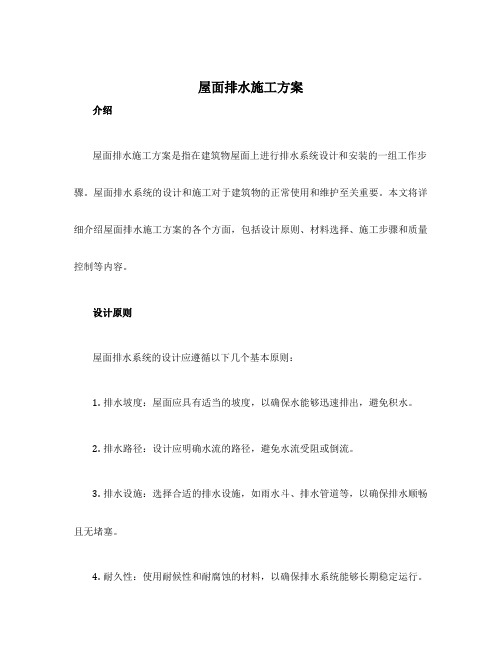 屋面排水施工方案

介绍

屋面排水施工方案是指在建筑物屋面上进行排水系统设计和安装的一组工作步骤。屋面排水系统的设计和施工对于建筑物的正常使用和维护至关重要。本文将详细介绍屋面排水施工方案的各个方面，包括设计原则、材料选择、施工步骤和质量控制等内容。

设计原则

屋面排水系统的设计应遵循以下几个基本原则：

1. 排水坡度：屋面应具有适当的坡度，以确保水能够迅速排出，避免积水。

2. 排水路径：设计应明确水流的路径，避免水流受阻或倒流。

3. 排水设施：选择合适的排水设施，如雨水斗、排水管道等，以确保排水顺畅且无堵塞。

4. 耐久性：使用耐候性和耐腐蚀的材料，以确保排水系统能够长期稳定运行。